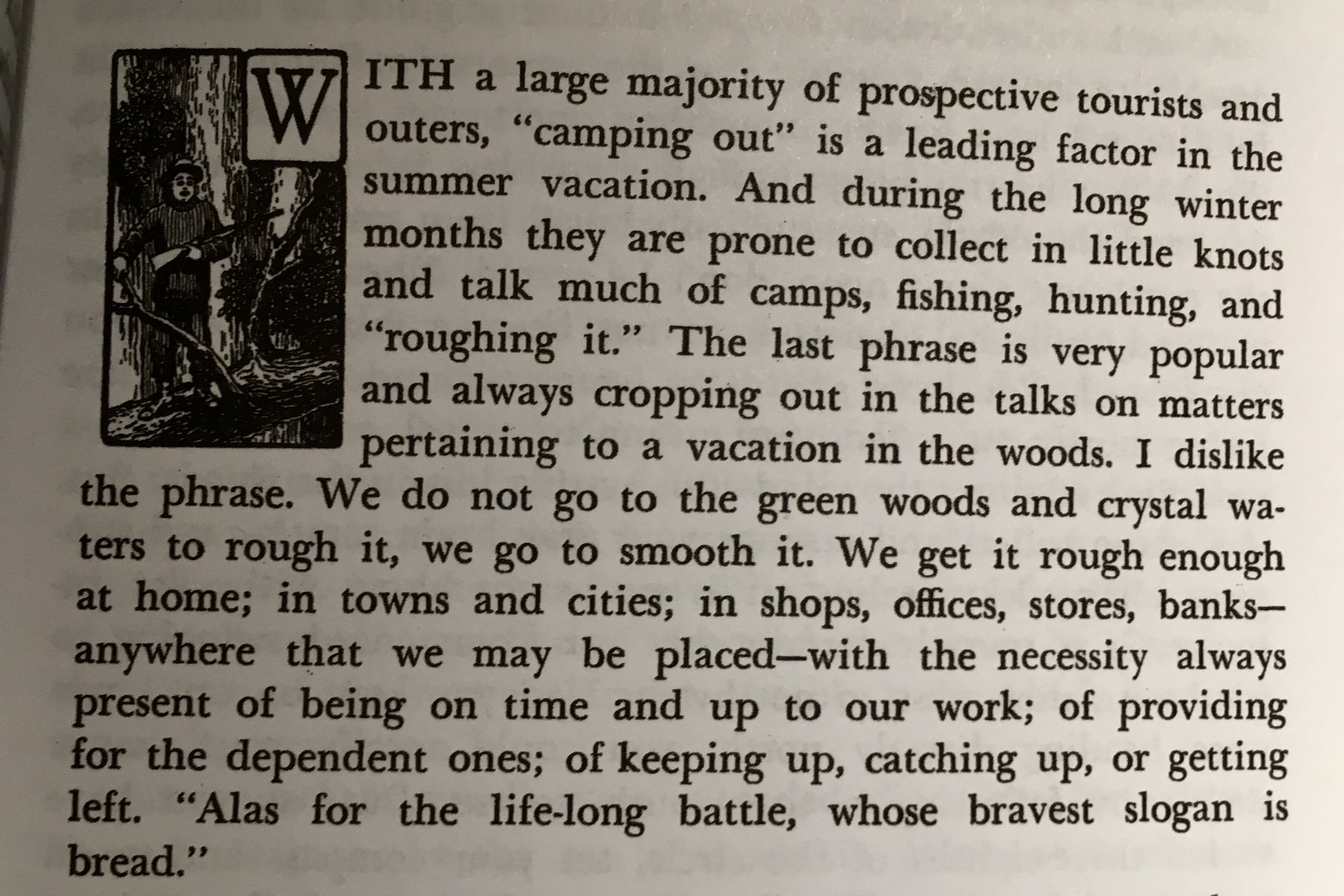 WITH a large majority of prospective tourists and outers, "camping out" is a leading factor in the summer vacation. And during the long winter months they are prone to collect in little knots and talk much of camps, fishing, hunting, and "roughing it." The last phrase is very popular and always cropping out in the talks on matters pertaining to a vacation in the woods. I dislike the phrase. We do not go to the green woods and crystal waters to rough it, we go to smooth it. We get it rough enough at home; in towns and cities; in shops, offices, stores, banks—anywhere that we may be placed—with the necessity always present of being on time and up to our work; of providing for the dependent ones; of keeping up, catching up, or getting left. "Alas for the life-long battle, whose bravest slogan is bread."